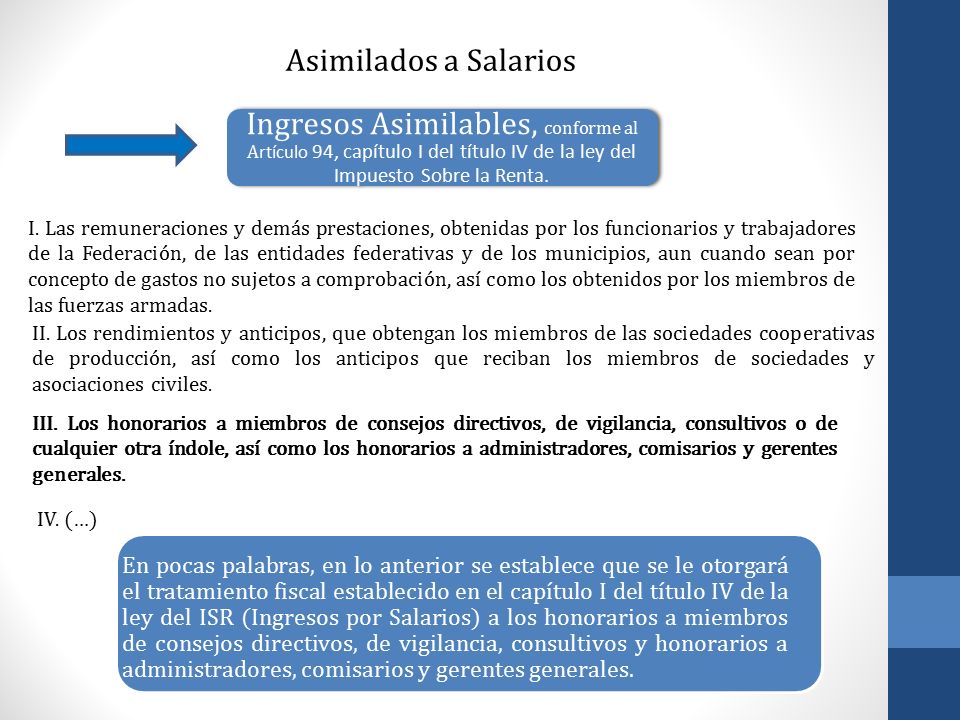 Asimilados a Salarios

Ingresos Asimilables, conforme al Artículo 94, capítulo I del título IV de la ley del Impuesto Sobre la Renta.

I. Las remuneraciones y demás prestaciones, obtenidas por los funcionarios y trabajadores de la Federación, de las entidades federativas y de los municipios, aun cuando sean por concepto de gastos no sujetos a comprobación, así como los obtenidos por los miembros de las fuerzas armadas.

II. Los rendimientos y anticipos, que obtengan los miembros de las sociedades cooperativas de producción, así como los anticipos que reciban los miembros de sociedades y asociaciones civiles.

III. Los honorarios a miembros de consejos directivos, de vigilancia, consultivos o de cualquier otra índole, así como los honorarios a administradores, comisarios y gerentes generales.

IV. (…)

En pocas palabras, en lo anterior se establece que se le otorgará el tratamiento fiscal establecido en el capítulo I del título IV de la ley del ISR (Ingresos por Salarios) a los honorarios a miembros de consejos directivos, de vigilancia, consultivos y honorarios a administradores, comisarios y gerentes generales.